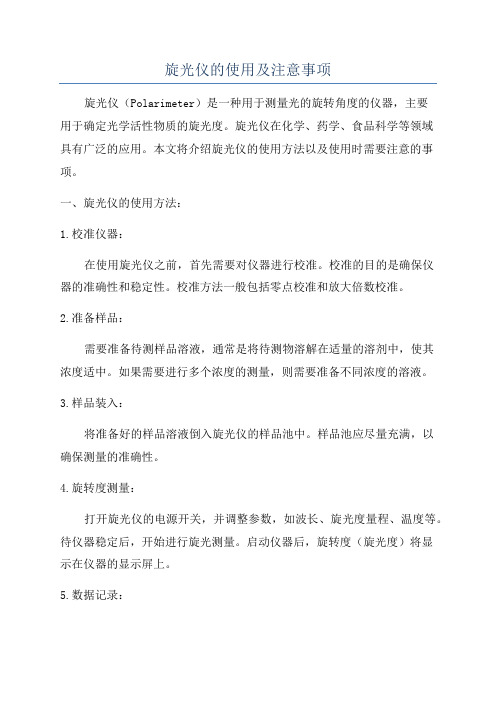 旋光仪的使用及注意事项

旋光仪（Polarimeter）是一种用于测量光的旋转角度的仪器，主要用于确定光学活性物质的旋光度。旋光仪在化学、药学、食品科学等领域具有广泛的应用。本文将介绍旋光仪的使用方法以及使用时需要注意的事项。

一、旋光仪的使用方法：

1.校准仪器：

在使用旋光仪之前，首先需要对仪器进行校准。校准的目的是确保仪器的准确性和稳定性。校准方法一般包括零点校准和放大倍数校准。

2.准备样品：

需要准备待测样品溶液，通常是将待测物溶解在适量的溶剂中，使其浓度适中。如果需要进行多个浓度的测量，则需要准备不同浓度的溶液。

3.样品装入：

将准备好的样品溶液倒入旋光仪的样品池中。样品池应尽量充满，以确保测量的准确性。

4.旋转度测量：

打开旋光仪的电源开关，并调整参数，如波长、旋光度量程、温度等。待仪器稳定后，开始进行旋光测量。启动仪器后，旋转度（旋光度）将显示在仪器的显示屏上。

5.数据记录：